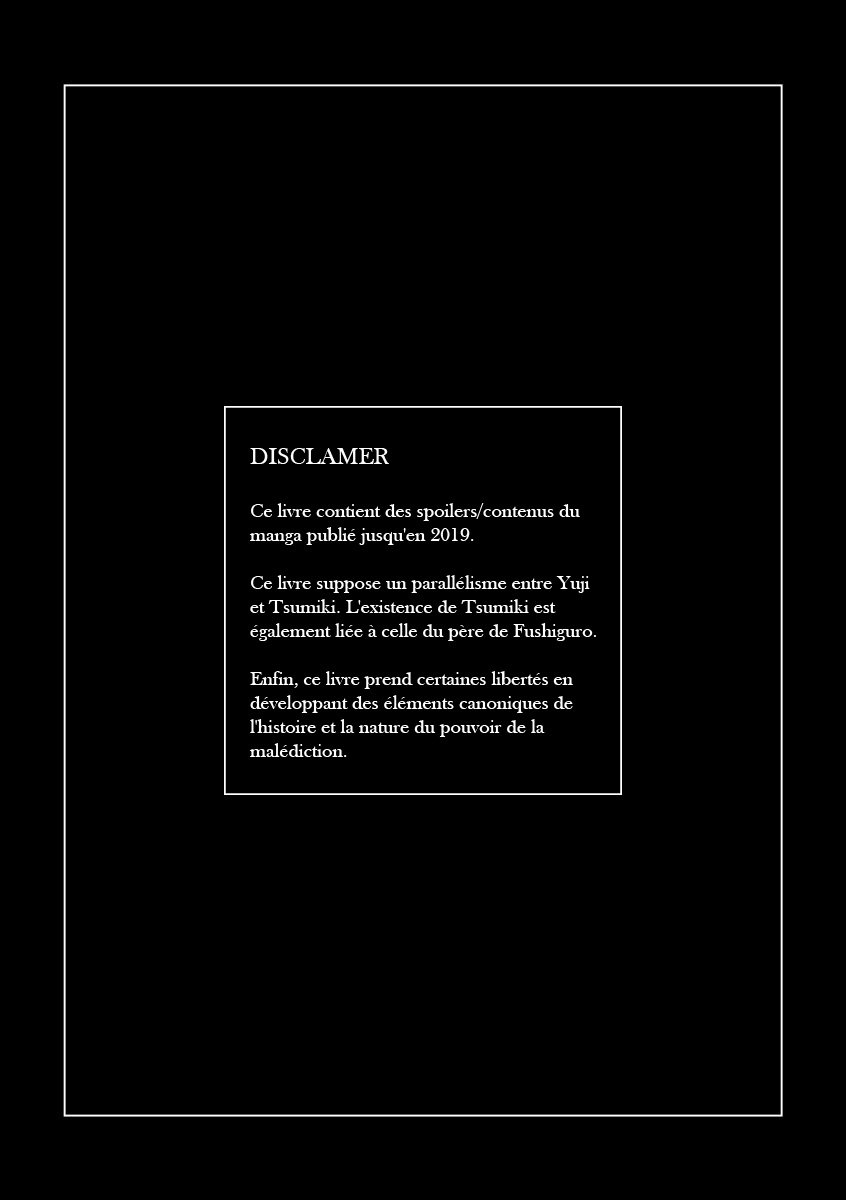 DISCLAMER

Ce livre contient des spoilers/contenus du manga publié jusqu'en 2019.

Ce livre suppose un parallélisme entre Yuji et Tsumiki. L'existence de Tsumiki est également liée à celle du père de Fushiguro.

Enfin, ce livre prend certaines libertés en développant des éléments canoniques de l'histoire et la nature du pouvoir de la malédiction.